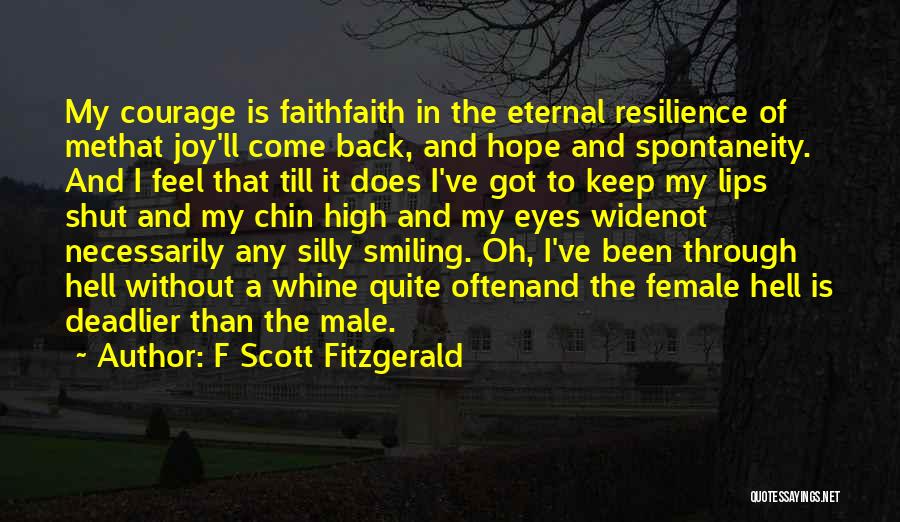 My courage is faithfaith in the eternal resilience of methat joy'll come back, and hope and spontaneity. And I feel that till it does I've got to keep my lips shut and my chin high and my eyes widenot necessarily any silly smiling. Oh, I've been through hell without a whine quite oftenand the female hell is deadlier than the male.

~ Author: F Scott Fitzgerald

QUOTESSAYINGS.NET